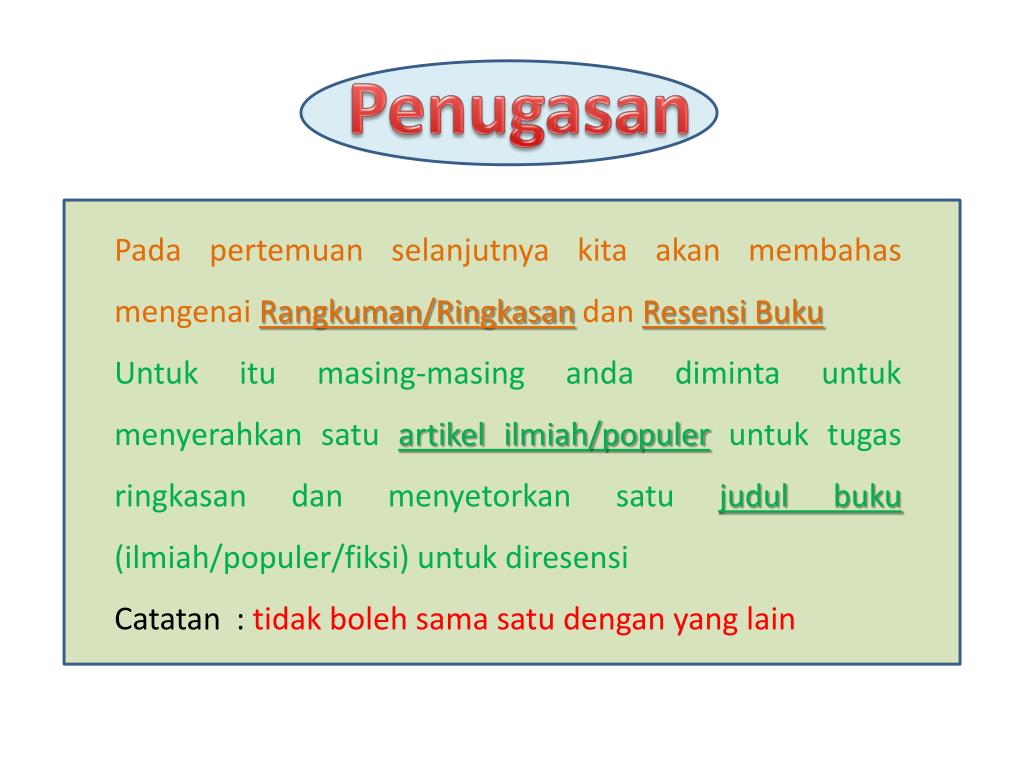 Penugasan

Pada pertemuan selanjutnya kita akan membahas mengenai Rangkuman/Ringkasan dan Resensi Buku

Untuk itu masing-masing anda diminta untuk menyerahkan satu artikel ilmiah/populer untuk tugas ringkasan dan menyetorkan satu judul buku (ilmiah/populer/fiksi) untuk diresensi

Catatan : tidak boleh sama satu dengan yang lain